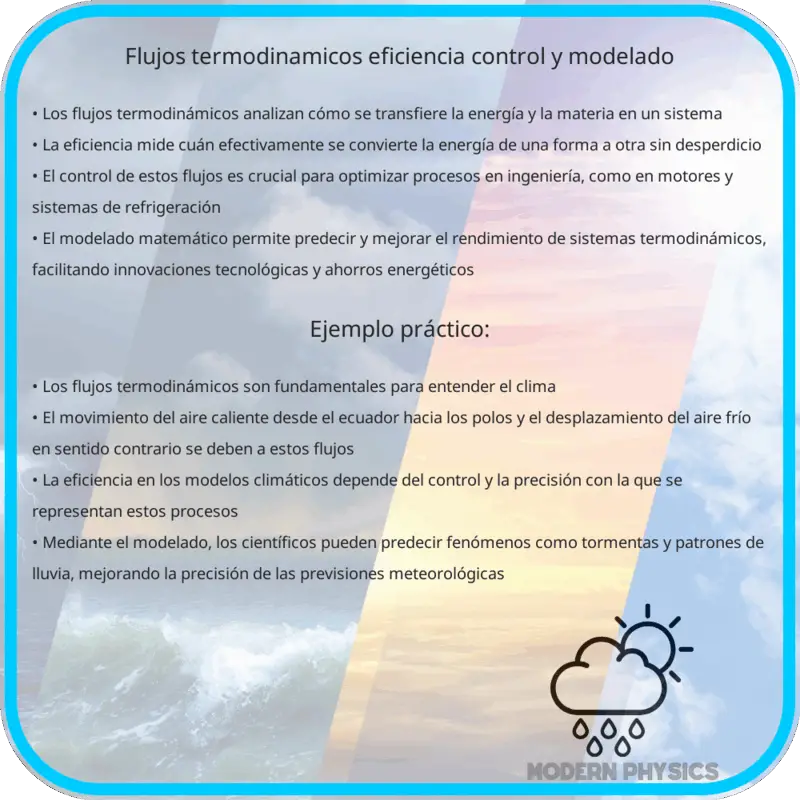 Flujos termodinamicos eficiencia control y modelado

• Los flujos termodinámicos analizan cómo se transfiere la energía y la materia en un sistema
• La eficiencia mide cuán efectivamente se convierte la energía de una forma a otra sin desperdicio
• El control de estos flujos es crucial para optimizar procesos en ingeniería, como en motores y sistemas de refrigeración
• El modelado matemático permite predecir y mejorar el rendimiento de sistemas termodinámicos, facilitando innovaciones tecnológicas y ahorros energéticos

Ejemplo práctico:

• Los flujos termodinámicos son fundamentales para entender el clima
• El movimiento del aire caliente desde el ecuador hacia los polos y el desplazamiento del aire frío en sentido contrario se deben a estos flujos
• La eficiencia en los modelos climáticos depende del control y la precisión con la que se representan estos procesos
• Mediante el modelado, los científicos pueden predecir fenómenos como tormentas y patrones de lluvia, mejorando la precisión de las previsiones meteorológicas

MODERN PHYSICS